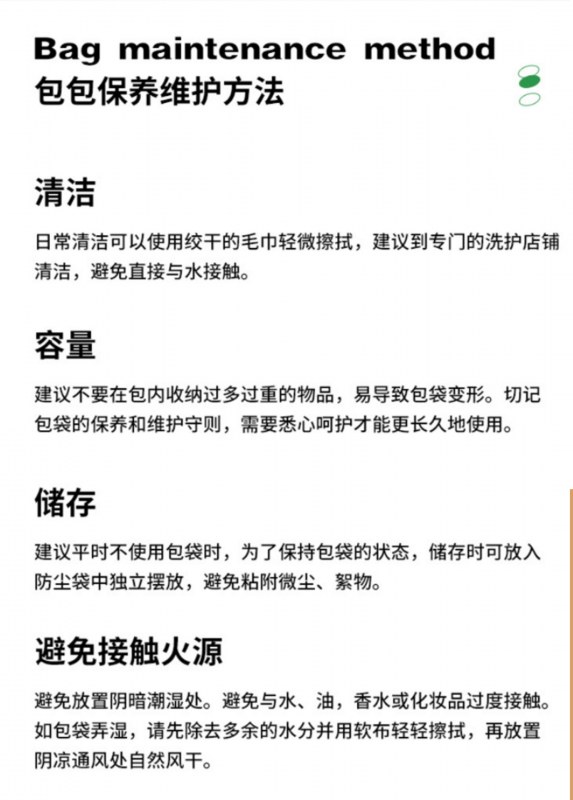 Bag maintenance method
包包保养维护方法

清洁

日常清洁可以使用绞干的毛巾轻微擦拭，建议到专门的洗护店铺清洁，避免直接与水接触。

容量

建议不要在包内收纳过多过重的物品，易导致包袋变形。切记包袋的保养和维护守则，需要悉心呵护才能更长久地使用。

储存

建议平时不使用包袋时，为了保持包袋的状态，储存时可放入防尘袋中独立摆放，避免粘附微尘、絮物。

避免接触火源

避免放置阴暗潮湿处。避免与水、油，香水或化妆品过度接触。如包袋弄湿，请先除去多余的水分并用软布轻轻擦拭，再放置阴凉通风处自然风干。